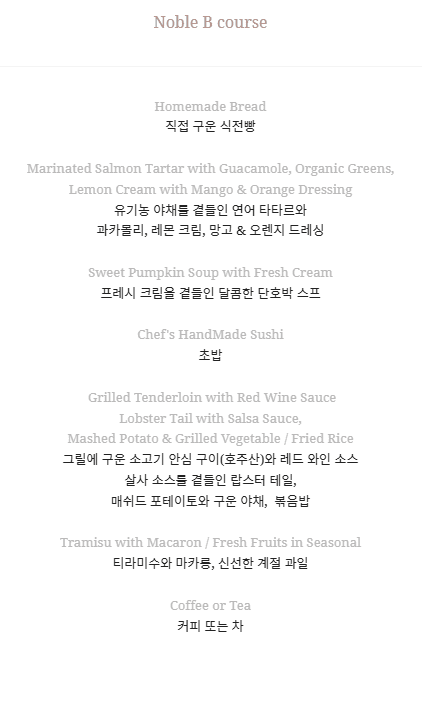 Noble B course

Homemade Bread
직접 구운 식전빵

Marinated Salmon Tartar with Guacamole, Organic Greens,
Lemon Cream with Mango & Orange Dressing
유기농 야채를 곁들인 연어 타타르와
과카몰리, 레몬 크림, 망고 & 오렌지 드레싱

Sweet Pumpkin Soup with Fresh Cream
프레시 크림을 곁들인 달콤한 단호박 스프

Chef's HandMade Sushi
초밥

Grilled Tenderloin with Red Wine Sauce
Lobster Tail with Salsa Sauce,
Mashed Potato & Grilled Vegetable / Fried Rice
그릴에 구운 소고기 안심 구이(호주산)와 레드 와인 소스
살사 소스를 곁들인 랍스터 테일,
매쉬드 포테이토와 구운 야채, 볶음밥

Tramisu with Macaron / Fresh Fruits in Seasonal
티라미수와 마카롱, 신선한 계절 과일

Coffee or Tea
커피 또는 차